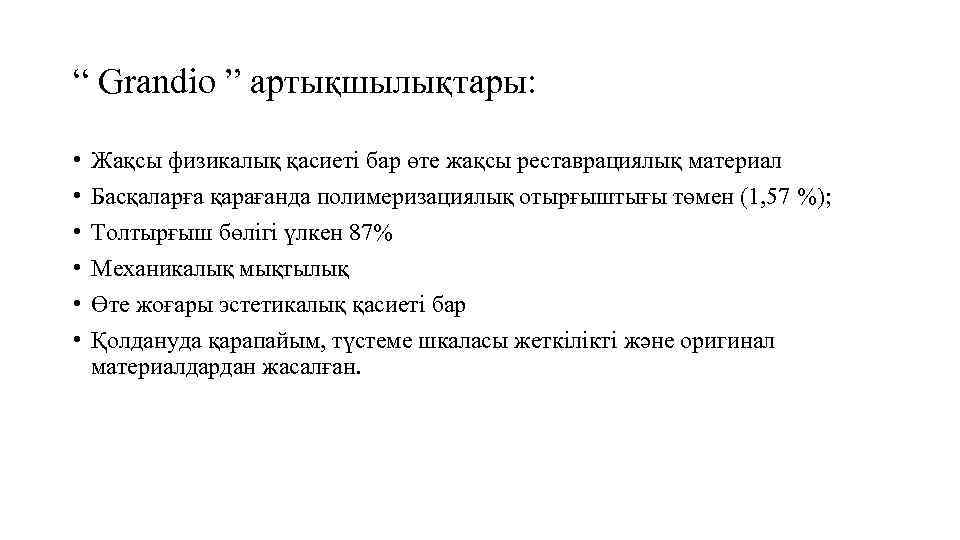 “ Grandio ” артықшылықтары:

• Жақсы физикалық қасиеті бар өте жақсы реставрациялық материал
• Басқаларға қарағанда полимеризациялық отырғыштығы төмен (1,57 %);
• Толтырғыш бөлігі үлкен 87%
• Механикалық мықтылық
• Өте жоғары эстетикалық қасиеті бар
• Қолдануда қарапайым, түстеме шкаласы жеткілікті және оригинал материалдардан жасалған.